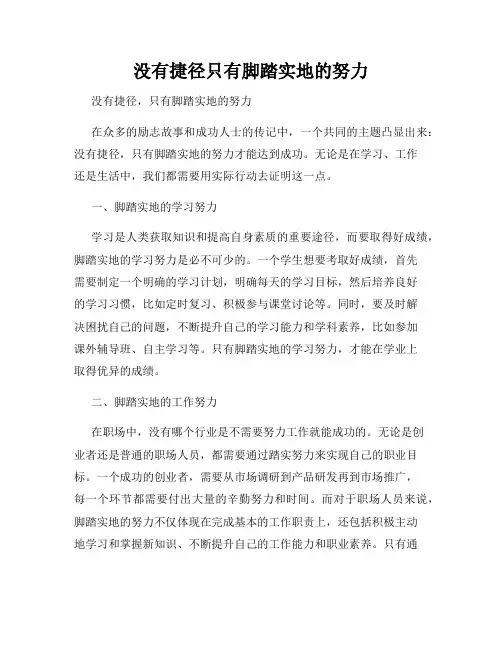 没有捷径只有脚踏实地的努力

没有捷径，只有脚踏实地的努力

在众多的励志故事和成功人士的传记中，一个共同的主题凸显出来：没有捷径，只有脚踏实地的努力才能达到成功。无论是在学习、工作还是生活中，我们都需要用实际行动去证明这一点。

一、脚踏实地的学习努力

学习是人类获取知识和提高自身素质的重要途径，而要取得好成绩，脚踏实地的学习努力是必不可少的。一个学生想要考取好成绩，首先需要制定一个明确的学习计划，明确每天的学习目标，然后培养良好的学习习惯，比如定时复习、积极参与课堂讨论等。同时，要及时解决困扰自己的问题，不断提升自己的学习能力和学科素养，比如参加课外辅导班、自主学习等。只有脚踏实地的学习努力，才能在学业上取得优异的成绩。

二、脚踏实地的工作努力

在职场中，没有哪个行业是不需要努力工作就能成功的。无论是创业者还是普通的职场人员，都需要通过踏实努力来实现自己的职业目标。一个成功的创业者，需要从市场调研到产品研发再到市场推广，每一个环节都需要付出大量的辛勤努力和时间。而对于职场人员来说，脚踏实地的努力不仅体现在完成基本的工作职责上，还包括积极主动地学习和掌握新知识、不断提升自己的工作能力和职业素养。只有通